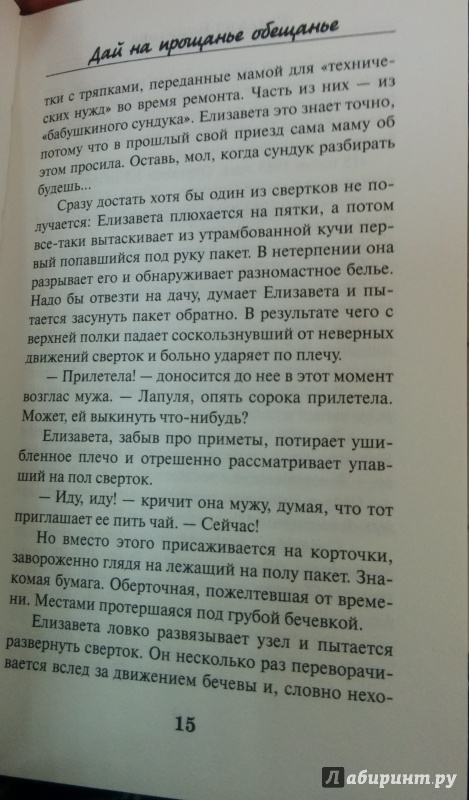 Дай на прощанье обещанье

тки с тряпками, переданные мамой для «технических нужд» во время ремонта. Часть из них — из «бабушкиного сундука». Елизавета это знает точно, потому что в прошлый свой приезд сама маму об этом просила. Оставь, мол, когда сундук разбирать будешь...

Сразу достать хотя бы один из свертков не получается: Елизавета плюхается на пятки, а потом все-таки вытаскивает из утрамбованной кучи первый попавшийся под руку пакет. В нетерпении она разрывает его и обнаруживает разномастное белье. Надо бы отвезти на дачу, думает Елизавета и пытается засунуть пакет обратно. В результате чего с верхней полки падает соскользнувший от неверных движений сверток и больно ударяет по плечу.

— Прилетела! — доносится до нее в этот момент возглас мужа. — Лапуля, опять сорока прилетела. Может, ей выкинуть что-нибудь?

Елизавета, забыв про приметы, потирает ушибленное плечо и отрешенно рассматривает упавший на пол сверток.

— Иду, иду! — кричит она мужу, думая, что тот приглашает ее пить чай. — Сейчас!

Но вместо этого присаживается на корточки, завороженно глядя на лежащий на полу пакет. Знакомая бумага. Оберточная, пожелтевшая от времени. Местами протершаяся под грубой бечевкой.

Елизавета ловко развязывает узел и пытается развернуть сверток. Он несколько раз переворачивается вслед за движением бечевы и, словно нехо-

15

Лабиринт.ру